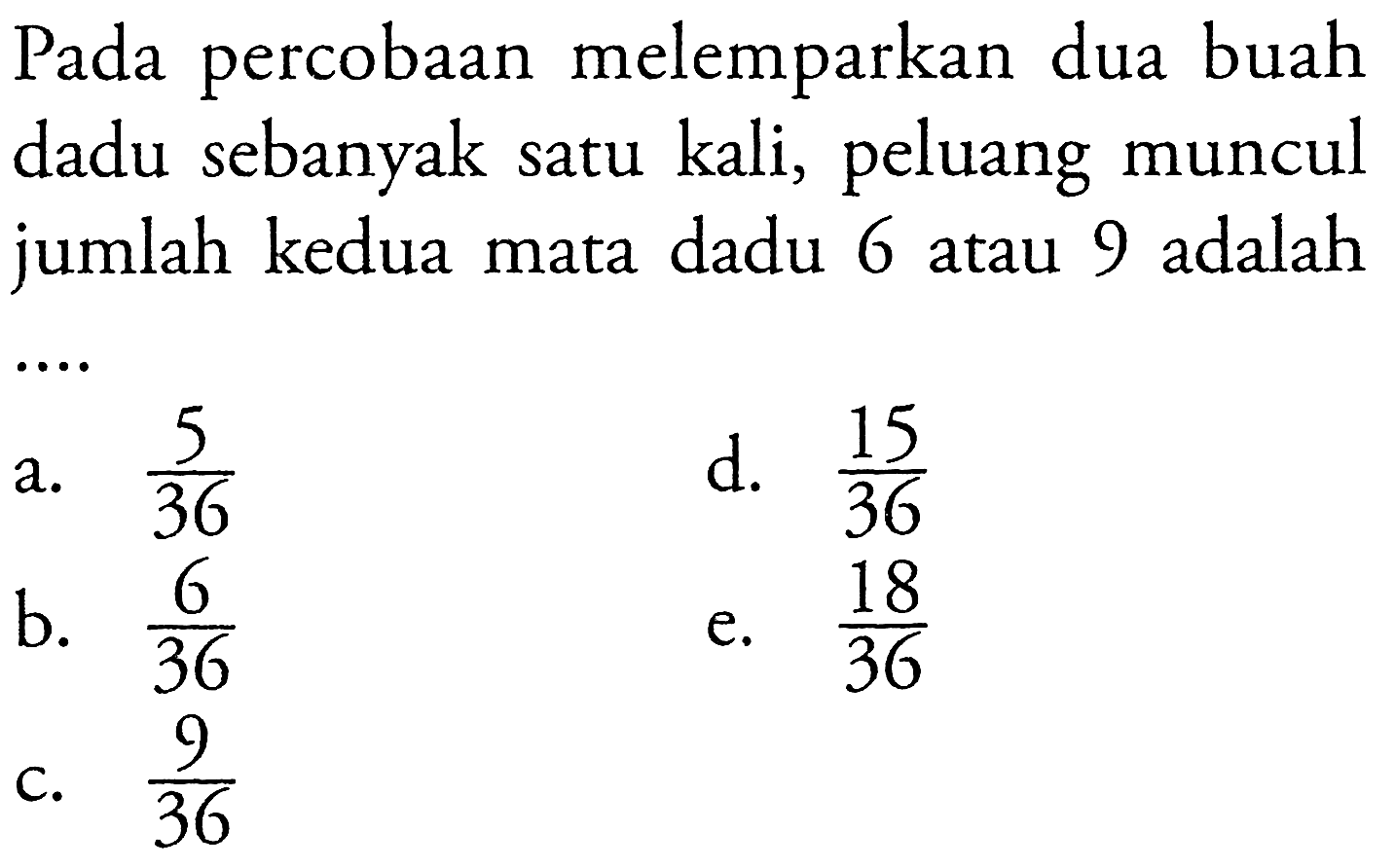 Pada percobaan melemparkan dua buah dadu sebanyak satu kali, peluang muncul jumlah kedua mata dadu 6 atau 9 adalah ....

a. $\frac{5}{36}$

b. $\frac{6}{36}$

c. $\frac{9}{36}$

d. $\frac{15}{36}$

e. $\frac{18}{36}$